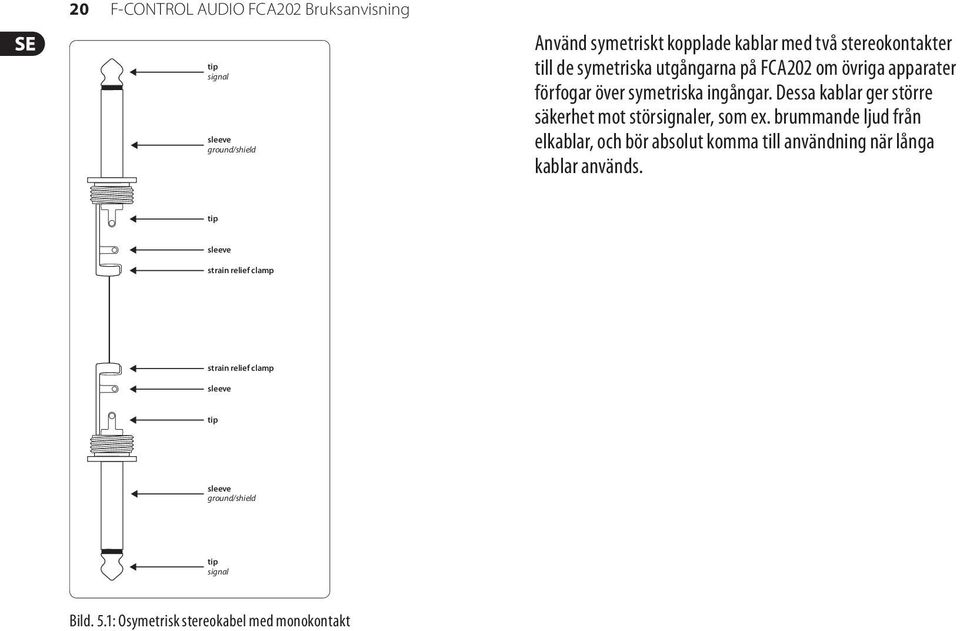 20 F-CONTROL AUDIO FCA202 Bruksanvisning

SE

tip
signal

sleeve
ground/shield

tip

sleeve

strain relief clamp

strain relief clamp

sleeve

tip

sleeve
ground/shield

tip
signal

Bild. 5.1: Osymetrisk stereokabel med monokontakt

Använd symetriskt kopplade kablar med två stereokontakter till de symetriska utgångarna på FCA202 om övriga apparater förfogar över symetriska ingångar. Dessa kablar ger större säkerhet mot störsignaler, som ex. brummande ljud från elkablar, och bör absolut komma till användning när långa kablar används.